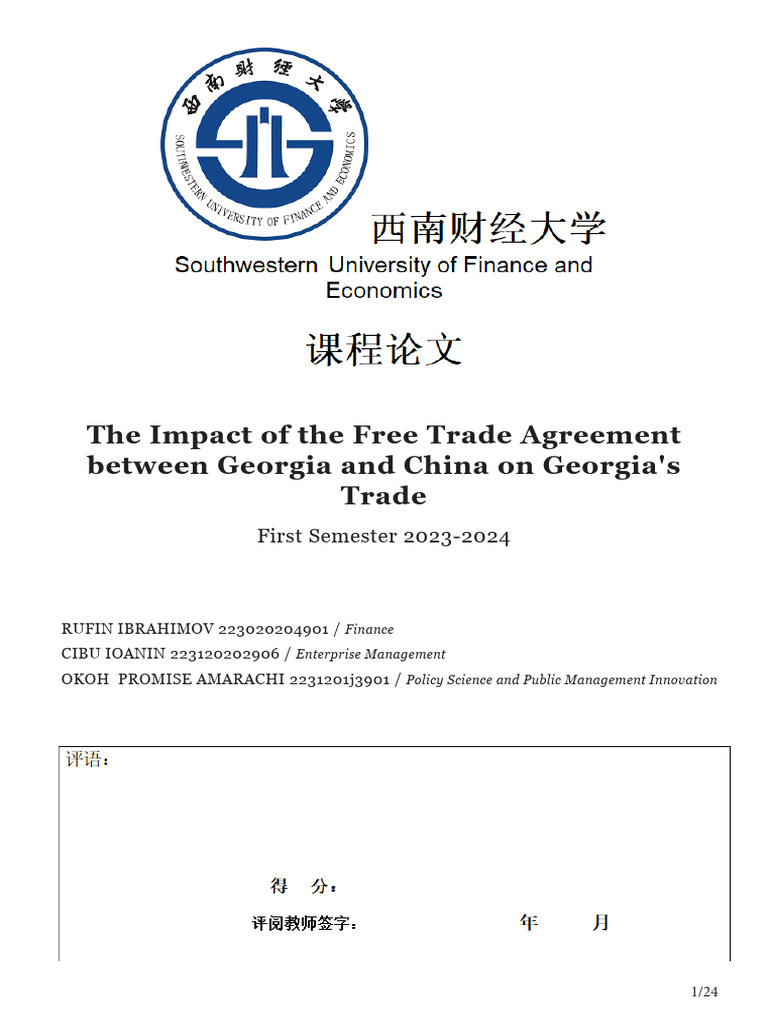 西南财经大学
SOUTHWESTERN UNIVERSITY OF FINANCE AND ECONOMICS

西南财经大学
Southwestern University of Finance and Economics

课程论文

The Impact of the Free Trade Agreement between Georgia and China on Georgia's Trade

First Semester 2023-2024

RUFIN IBRAHIMOV 223020204901 / Finance
CIBU IOANIN 223120202906 / Enterprise Management
OKOH PROMISE AMARACHI 2231201j3901 / Policy Science and Public Management Innovation

评语：

得 分：

评阅教师签字： 年 月

1/24